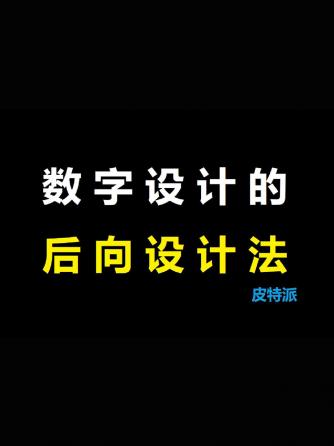 数字设计的
后向设计法
皮特派